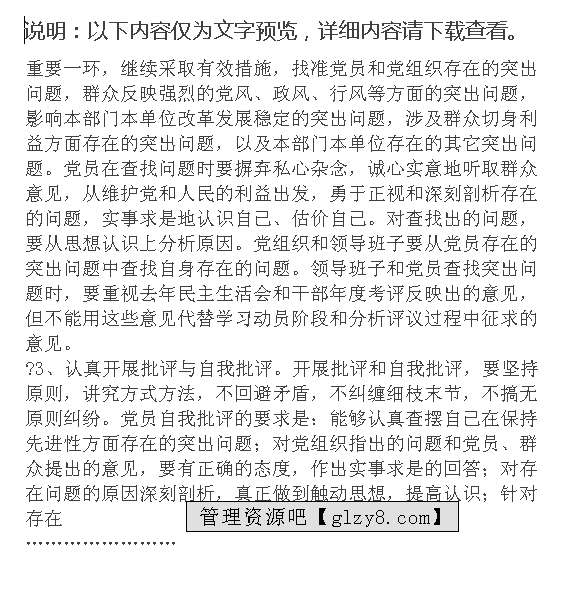 说明：以下内容仅为文字预览，详细内容请下载查看。

重要一环，继续采取有效措施，找准党员和党组织存在的突出问题，群众反映强烈的党风、政风、行风等方面的突出问题，影响本部门本单位改革发展稳定的突出问题，涉及群众切身利益方面存在的突出问题，以及本部门本单位存在的其它突出问题。党员在查找问题时要摒弃私心杂念，诚心实意地听取群众意见，从维护党和人民的利益出发，勇于正视和深刻剖析存在的问题，实事求是地认识自己、估价自己。对查找出的问题，要从思想认识上分析原因。党组织和领导班子要从党员存在的突出问题中查找自身存在的问题。领导班子和党员查找突出问题时，要重视去年民主生活会和干部年度考评反映出的意见，但不能用这些意见代替学习动员阶段和分析评议过程中征求的意见。

?3、认真开展批评与自我批评。开展批评和自我批评，要坚持原则，讲究方式方法，不回避矛盾，不纠缠细枝末节，不搞无原则纠纷。党员自我批评的要求是：能够认真查摆自己在保持先进性方面存在的突出问题；对党组织指出的问题和党员、群众提出的意见，要有正确的态度，作出实事求是的回答；对存在问题的原因深刻剖析，真正做到触动思想，提高认识；针对存在

管理资源吧【glzy8.com】

........................